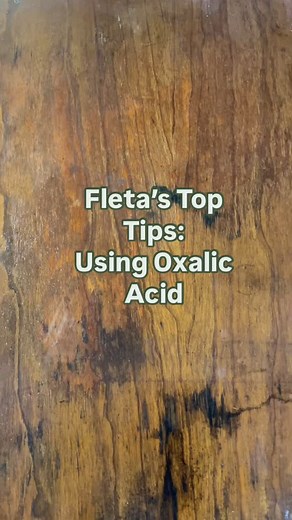 Fleta's Top Tips: Using Oxalic Acid